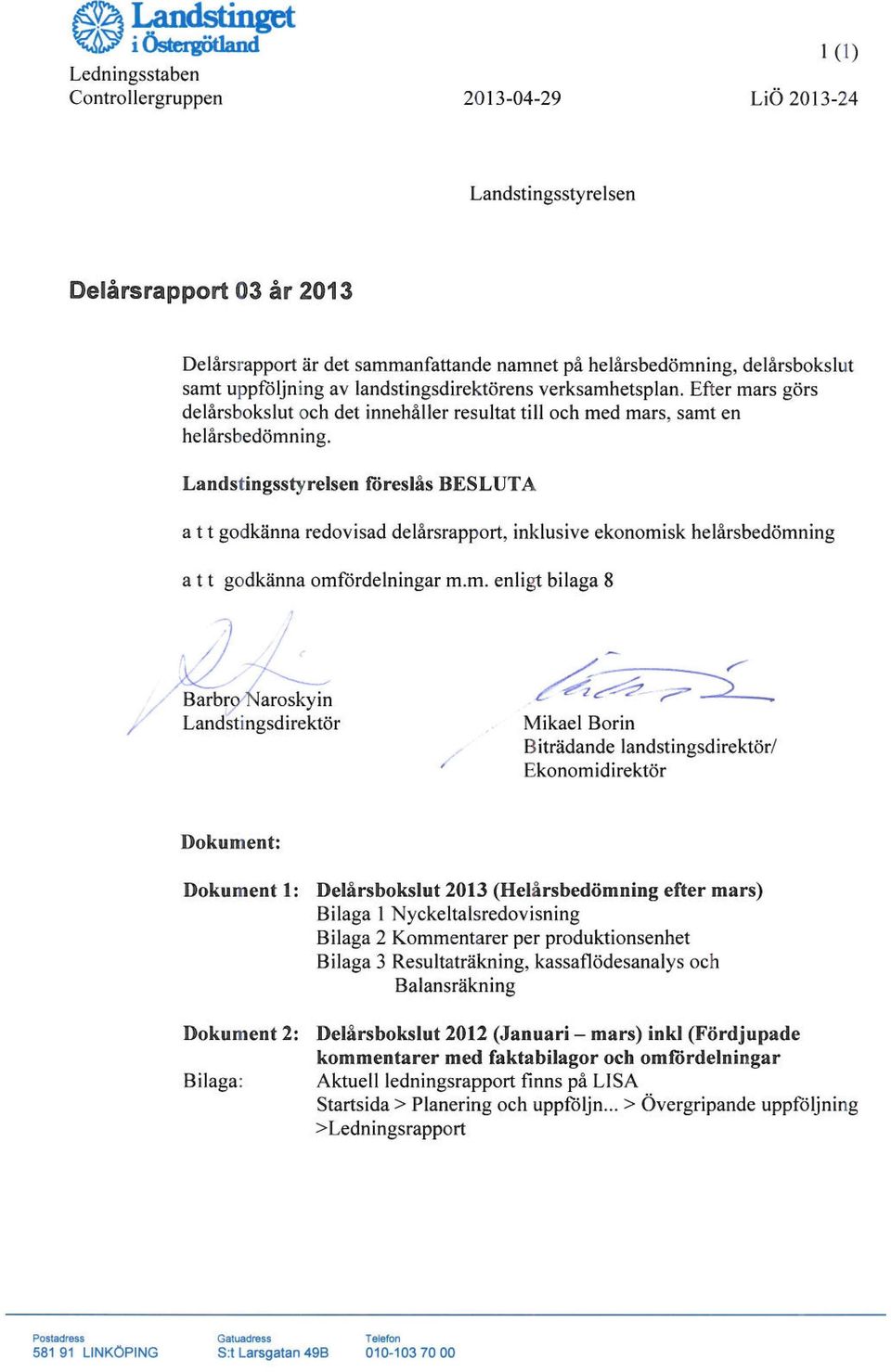 Landstinget i Östergötland

1 (1)

Ledningsstaben
Controllergruppen

2013-04-29

LiÖ 2013-24

Landstingsstyrelsen

Delårsrapport 03 år 2013

Delårsrapport är det sammanfattande namnet på helårsbedömning, delårsbokslut samt uppföljning av landstingsdirektörens verksamhetsplan. Efter mars görs delårsbokslut och det innehåller resultat till och med mars, samt en helårsbedömning.

Landstingsstyrelsen föreslås BESLUTA

a t t godkänna redovisad delårsrapport, inklusive ekonomisk helårsbedömning

a t t godkänna omfördelningar m.m. enligt bilaga 8

Barbro Naroskyin
Landstingsdirektör

Mikael Borin
Biträdande landstingsdirektör/
Ekonomidirektör

Dokument:

Dokument 1: Delårsbokslut 2013 (Helårsbedömning efter mars)
Bilaga 1 Nyckeltalsredovisning
Bilaga 2 Kommentarer per produktionsenhet
Bilaga 3 Resultaträkning, kassaflödesanalys och Balansräkning

Dokument 2: Delårsbokslut 2012 (Januari – mars) inkl (Fördjupade kommentarer med faktabilagor och omfördelningar
Bilaga: Aktuell ledningsrapport finns på LISA
Startsida > Planering och uppföljn... > Övergripande uppföljning >Ledningsrapport

Postadress
581 91 LINKÖPING

Gatuadress
S:t Larsgatan 49B

Telefon
010-103 70 00